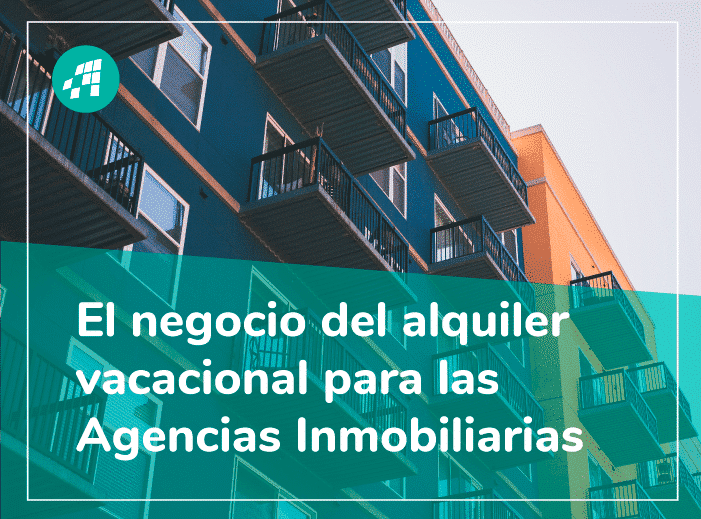 El negocio del alquiler vacacional para las Agencias Inmobiliarias